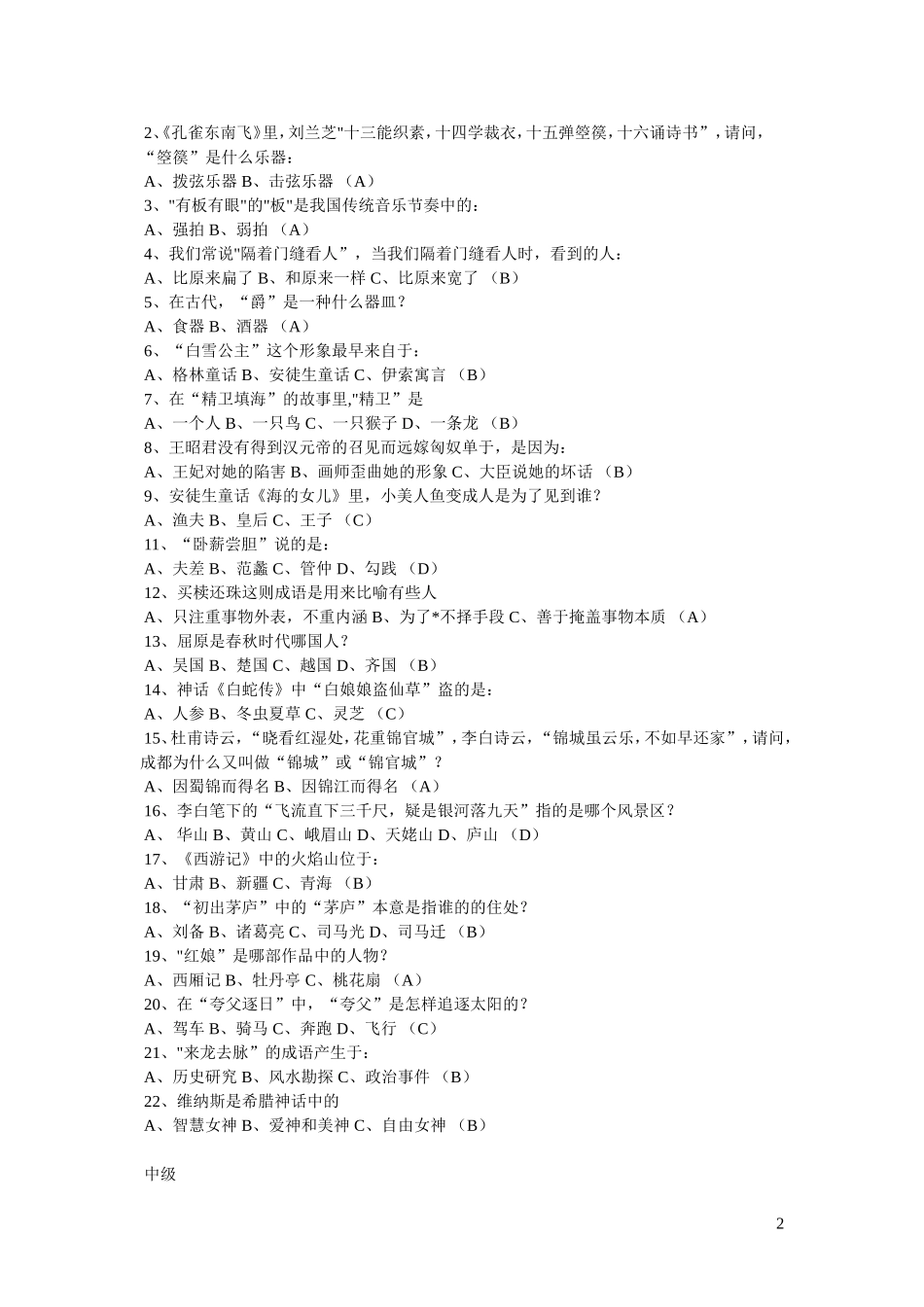 2、《孔雀东南飞》里，刘兰芝"十三能织素，十四学裁衣，十五弹箜篌，十六诵诗书”，请问，“箜篌”是什么乐器：
A、拨弦乐器 B、击弦乐器 （A）
3、"有板有眼"的"板"是我国传统音乐节奏中的：
A、强拍 B、弱拍 （A）
4、我们常说"隔着门缝看人”，当我们隔着门缝看人时，看到的人：
A、比原来扁了 B、和原来一样 C、比原来宽了 （B）
5、在古代，“爵”是一种什么器皿？
A、食器 B、酒器 （A）
6、“白雪公主”这个形象最早来自于：
A、格林童话 B、安徒生童话 C、伊索寓言 （B）
7、在“精卫填海”的故事里,"精卫”是
A、一个人 B、一只鸟 C、一只猴子 D、一条龙 （B）
8、王昭君没有得到汉元帝的召见而远嫁匈奴单于，是因为：
A、王妃对她的陷害 B、画师歪曲她的形象 C、大臣说她的坏话 （B）
9、安徒生童话《海的女儿》里，小美人鱼变成人是为了见到谁？
A、渔夫 B、皇后 C、王子 （C）
11、“卧薪尝胆”说的是：
A、夫差 B、范蠡 C、管仲 D、勾践 （D）
12、买椟还珠这则成语是用来比喻有些人
A、只注重事物外表，不重内涵 B、为了*不择手段 C、善于掩盖事物本质 （A）
13、屈原是春秋时代哪国人？
A、吴国 B、楚国 C、越国 D、齐国 （B）
14、神话《白蛇传》中“白娘娘盗仙草”盗的是：
A、人参 B、冬虫夏草 C、灵芝 （C）
15、杜甫诗云，“晓看红湿处，花重锦官城”，李白诗云，“锦城虽云乐，不如早还家”，请问，成都为什么又叫做“锦城”或“锦官城”？
A、因蜀锦而得名 B、因锦江而得名 （A）
16、李白笔下的“飞流直下三千尺，疑是银河落九天”指的是哪个风景区？
A、 华山 B、黄山 C、峨眉山 D、天姥山 D、庐山 （D）
17、《西游记》中的火焰山位于：
A、甘肃 B、新疆 C、青海 （B）
18、“初出茅庐”中的“茅庐”本意是指谁的的住处？
A、刘备 B、诸葛亮 C、司马光 D、司马迁 （B）
19、"红娘”是哪部作品中的人物？
A、西厢记 B、牡丹亭 C、桃花扇 （A）
20、在“夸父逐日”中，“夸父”是怎样追逐太阳的？
A、驾车 B、骑马 C、奔跑 D、飞行 （C）
21、"来龙去脉”的成语产生于：
A、历史研究 B、风水勘探 C、政治事件 （B）
22、维纳斯是希腊神话中的
A、智慧女神 B、爱神和美神 C、自由女神 （B）

中级

2